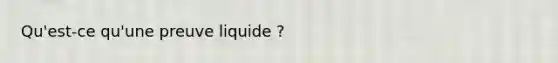 Qu'est-ce qu'une preuve liquide ?